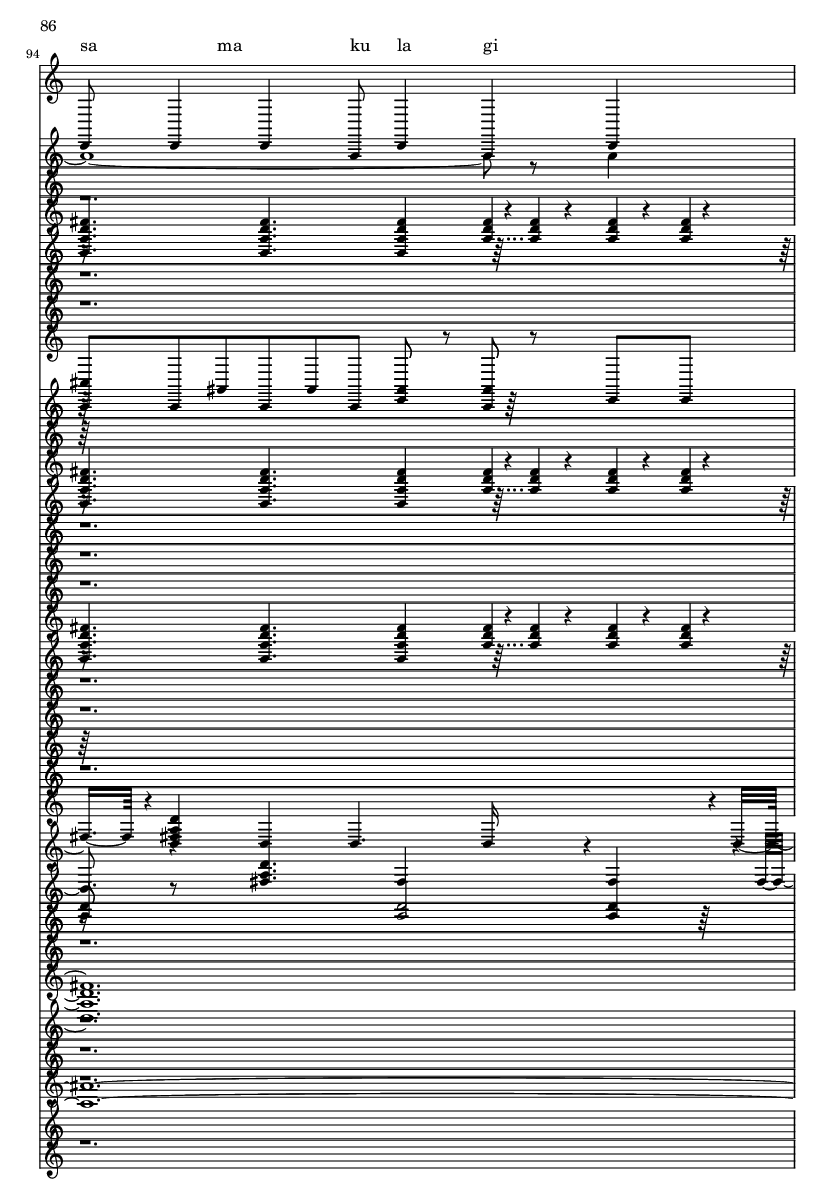 86

94

sa ma ku la gi